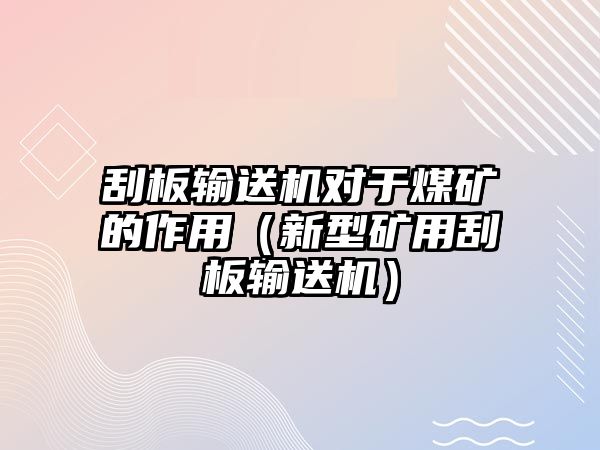 刮板输送机对于煤矿的作用（新型矿用刮板输送机）